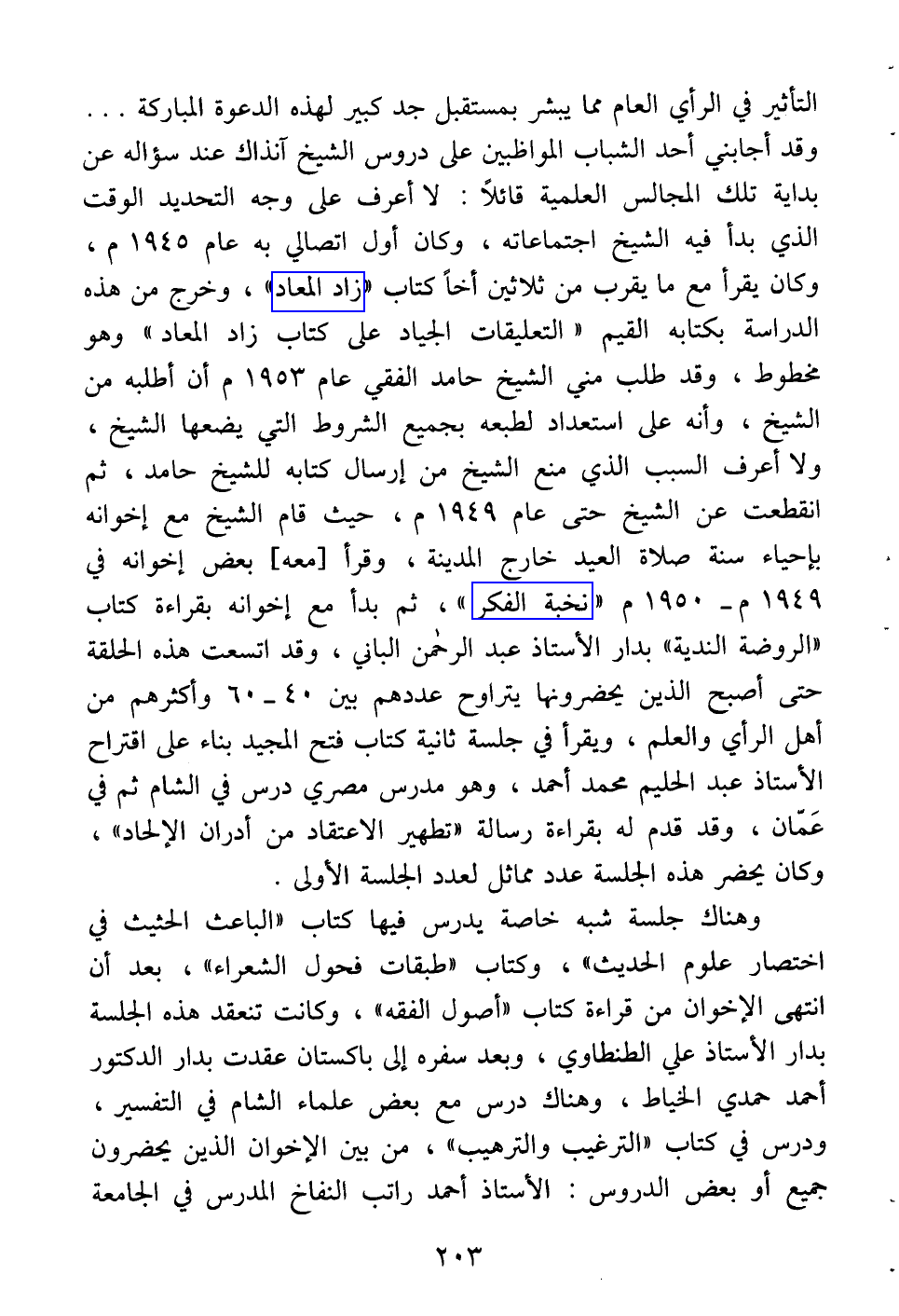 التأثير في الرأي العام مما يبشر بمستقبل جد كبير لهذه الدعوة المباركة . . .
وقد أجابني أحد الشباب المواظبين على دروس الشيخ آنذاك عند سؤاله عن بداية تلك المجالس العلمية قائلاً : لا أعرف على وجه التحديد الوقت الذي بدأ فيه الشيخ اجتماعاته ، وكان أول اتصالي به عام ١٩٤٥ م ، وكان يقرأ مع ما يقرب من ثلاثين أخاً كتاب «زاد المعاد» ، وخرج من هذه الدراسة بكتابه القيم « التعليقات الجياد على كتاب زاد المعاد » وهو مخطوط ، وقد طلب مني الشيخ حامد الفقي عام ١٩٥٣ م أن أطلبه من الشيخ ، وأنه على استعداد لطبعه بجميع الشروط التي يضعها الشيخ ، ولا أعرف السبب الذي منع الشيخ من إرسال كتابه للشيخ حامد ، ثم انقطعت عن الشيخ حتى عام ١٩٤٩ م ، حيث قام الشيخ مع إخوانه بإحياء سنة صلاة العيد خارج المدينة ، وقرأ [معه] بعض إخوانه في ١٩٤٩ م ـ ١٩٥٠ م «نخبة الفكر » ، ثم بدأ مع إخوانه بقراءة كتاب «الروضة الندية» بدار الأستاذ عبد الرحمٰن الباني ، وقد اتسعت هذه الحلقة حتى أصبح الذين يحضرونها يتراوح عددهم بين ٤٠ ـ ٦٠ وأكثرهم من أهل الرأي والعلم ، ويقرأ في جلسة ثانية كتاب فتح المجيد بناء على اقتراح الأستاذ عبد الحليم محمد أحمد ، وهو مدرس مصري درس في الشام ثم في عَمّان ، وقد قدم له بقراءة رسالة «تطهير الاعتقاد من أدران الإلحاد» ، وكان يحضر هذه الجلسة عدد مماثل لعدد الجلسة الأولى .

وهناك جلسة شبه خاصة يدرس فيها كتاب «الباعث الحثيث في اختصار علوم الحديث» ، وكتاب «طبقات فحول الشعراء» ، بعد أن انتهى الإخوان من قراءة كتاب «أصول الفقه» ، وكانت تنعقد هذه الجلسة بدار الأستاذ علي الطنطاوي ، وبعد سفره إلى باكستان عقدت بدار الدكتور أحمد حمدي الخياط ، وهناك درس مع بعض علماء الشام في التفسير ، ودرس في كتاب «الترغيب والترهيب» ، من بين الإخوان الذين يحضرون جميع أو بعض الدروس : الأستاذ أحمد راتب النفاخ المدرس في الجامعة

٢٠٣